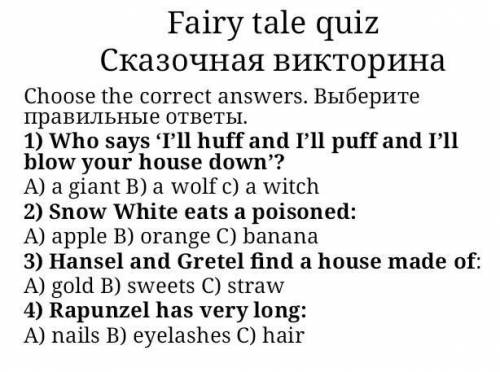 Fairy tale quiz
Сказочная викторина

Choose the correct answers. Выберите правильные ответы.

1) Who says ‘I’ll huff and I’ll puff and I’ll blow your house down’?
A) a giant B) a wolf c) a witch

2) Snow White eats a poisoned:
A) apple B) orange C) banana

3) Hansel and Gretel find a house made of:
A) gold B) sweets C) straw

4) Rapunzel has very long:
A) nails B) eyelashes C) hair